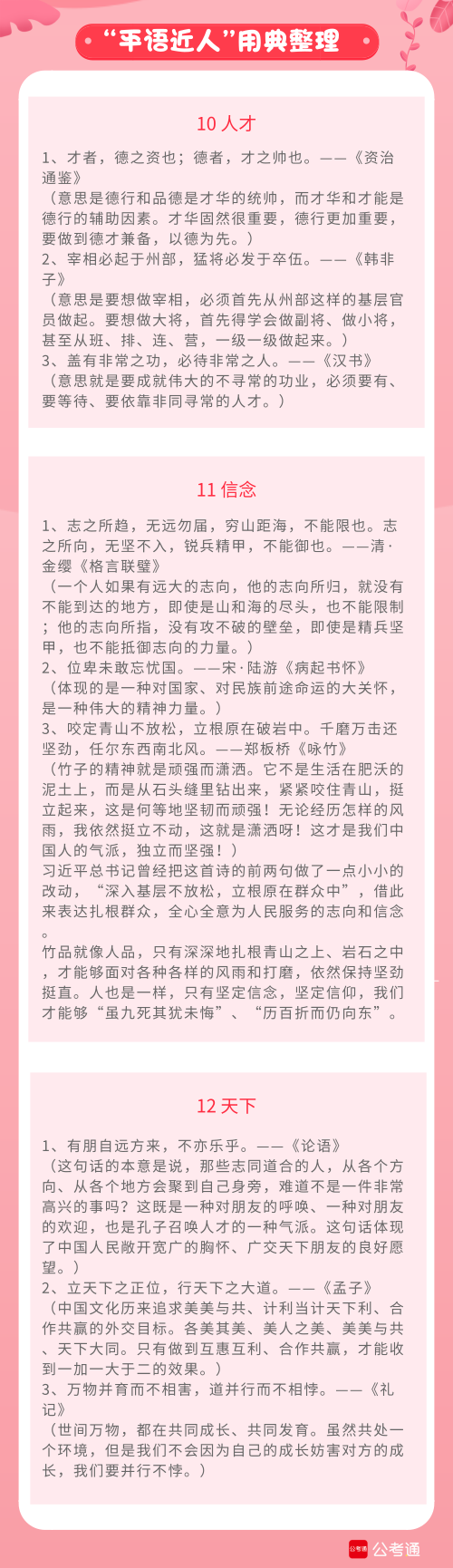 “平语近人”用典整理

10 人才

1、才者，德之资也；德者，才之帅也。——《资治通鉴》
（意思是德行和品德是才华的统帅，而才华和才能是德行的辅助因素。才华固然很重要，德行更加重要，要做到德才兼备，以德为先。）
2、宰相必起于州部，猛将必发于卒伍。——《韩非子》
（意思是要想做宰相，必须首先从州部这样的基层官员做起。要想做大将，首先得学会做副将、做小将，甚至从班、排、连、营，一级一级做起来。）
3、盖有非常之功，必待非常之人。——《汉书》
（意思就是要成就伟大的不寻常的功业，必须要有、要等待、要依靠非同寻常的人才。）

11 信念

1、志之所趋，无远勿届，穷山距海，不能限也。志之所向，无坚不入，锐兵精甲，不能御也。——清·金缨《格言联璧》
（一个人如果有远大的志向，他的志向所归，就没有不能到达的地方，即使是山和海的尽头，也不能限制；他的志向所指，没有攻不破的壁垒，即使是精兵坚甲，也不能抵御志向的力量。）
2、位卑未敢忘忧国。——宋·陆游《病起书怀》
（体现的是一种对国家、对民族前途命运的大关怀，是一种伟大的精神力量。）
3、咬定青山不放松，立根原在破岩中。千磨万击还坚劲，任尔东西南北风。——郑板桥《咏竹》
（竹子的精神就是顽强而潇洒。它不是生活在肥沃的泥土上，而是从石头缝里钻出来，紧紧咬住青山，挺立起来，这是何等地坚韧而顽强！无论经历怎样的风雨，我依然挺立不动，这就是潇洒呀！这才是我们中国人的气派，独立而坚强！）
习近平总书记曾经把这首诗的前两句做了一点小小的改动，“深入基层不放松，立根原在群众中”，借此来表达扎根群众，全心全意为人民服务的志向和信念。
竹品就像人品，只有深深地扎根青山之上、岩石之中，才能够面对各种各样的风雨和打磨，依然保持坚劲挺直。人也是一样，只有坚定信念，坚定信仰，我们才能够“虽九死其犹未悔”、“历百折而仍向东”。

12 天下

1、有朋自远方来，不亦乐乎。——《论语》
（这句话的本意是说，那些志同道合的人，从各个方向、从各个地方会聚到自己身旁，难道不是一件非常高兴的事吗？这既是一种对朋友的呼唤、一种对朋友的欢迎，也是孔子召唤人才的一种气派。这句话体现了中国人民敞开宽广的胸怀、广交天下朋友的良好愿望。）
2、立天下之正位，行天下之大道。——《孟子》
（中国文化历来追求美美与共、计利当计天下利、合作共赢的外交目标。各美其美、美人之美、美美与共、天下大同。只有做到互惠互利、合作共赢，才能收到一加一大于二的效果。）
3、万物并育而不相害，道并行而不相悖。——《礼记》
（世间万物，都在共同成长、共同发育。虽然共处一个环境，但是我们不会因为自己的成长妨害对方的成长，我们要并行不悖。）

公考通 公考通